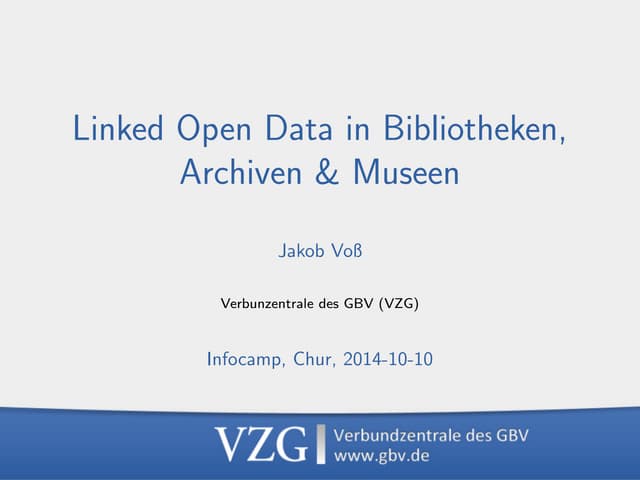 Linked Open Data in Bibliotheken, Archiven & Museen

Jakob Voß

Verbunzentrale des GBV (VZG)

Infocamp, Chur, 2014-10-10

VZG
Verbundzentrale des GBV
www.gbv.de